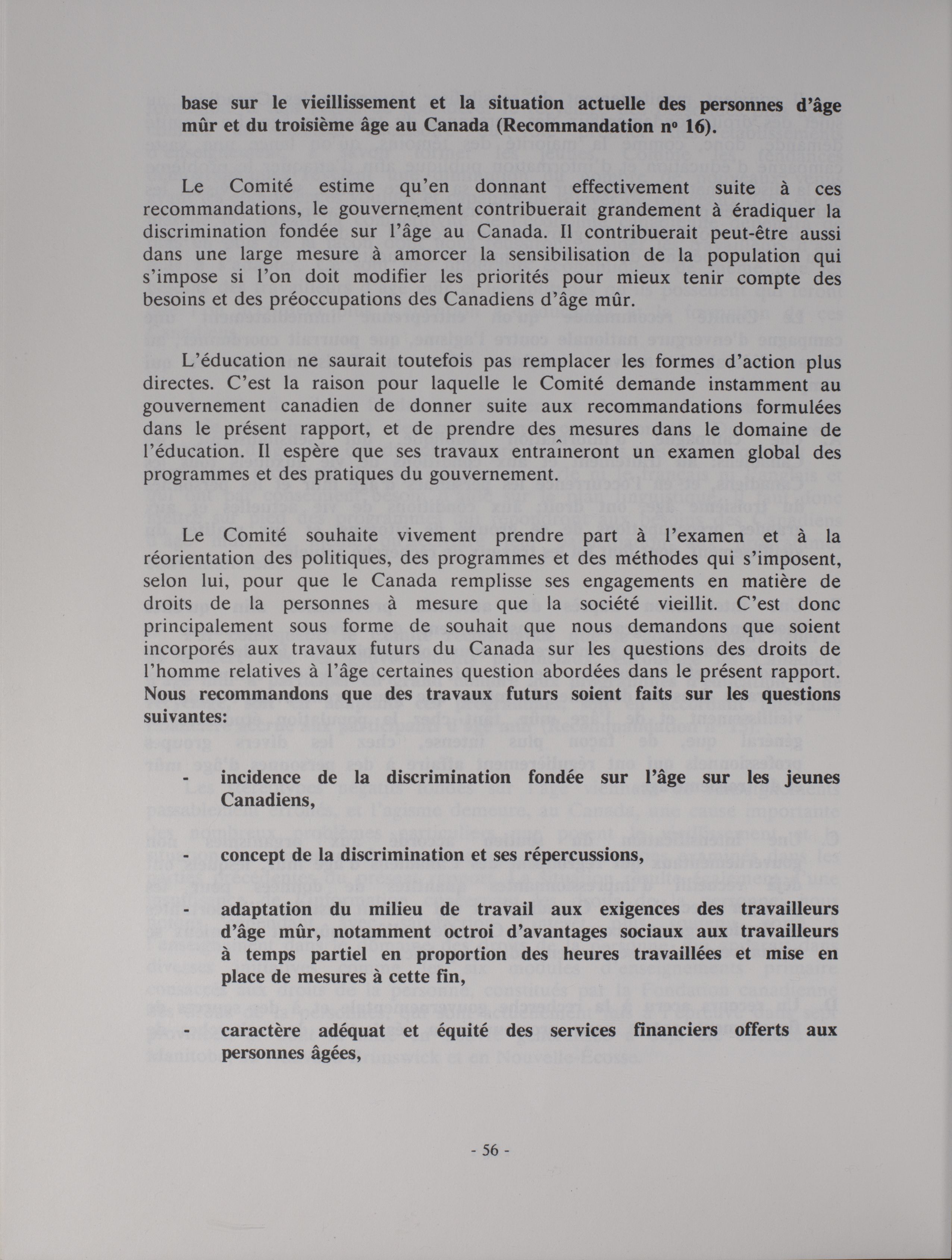 base sur le vieillissement et la situation actuelle des personnes d'âge mûr et du troisième âge au Canada (Recommandation nº 16).

Le Comité estime qu'en donnant effectivement suite à ces recommandations, le gouvernement contribuerait grandement à éradiquer la discrimination fondée sur l'âge au Canada. Il contribuerait peut-être aussi dans une large mesure à amorcer la sensibilisation de la population qui s'impose si l'on doit modifier les priorités pour mieux tenir compte des besoins et des préoccupations des Canadiens d'âge mûr.

L'éducation ne saurait toutefois pas remplacer les formes d'action plus directes. C'est la raison pour laquelle le Comité demande instamment au gouvernement canadien de donner suite aux recommandations formulées dans le présent rapport, et de prendre des mesures dans le domaine de l'éducation. Il espère que ses travaux entraîneront un examen global des programmes et des pratiques du gouvernement.

Le Comité souhaite vivement prendre part à l'examen et à la réorientation des politiques, des programmes et des méthodes qui s'imposent, selon lui, pour que le Canada remplisse ses engagements en matière de droits de la personnes à mesure que la société vieillit. C'est donc principalement sous forme de souhait que nous demandons que soient incorporés aux travaux futurs du Canada sur les questions des droits de l'homme relatives à l'âge certaines question abordées dans le présent rapport. Nous recommandons que des travaux futurs soient faits sur les questions suivantes:

- incidence de la discrimination fondée sur l'âge sur les jeunes Canadiens,

- concept de la discrimination et ses répercussions,

- adaptation du milieu de travail aux exigences des travailleurs d'âge mûr, notamment octroi d'avantages sociaux aux travailleurs à temps partiel en proportion des heures travaillées et mise en place de mesures à cette fin,

- caractère adéquat et équité des services financiers offerts aux personnes âgées,

- 56 -